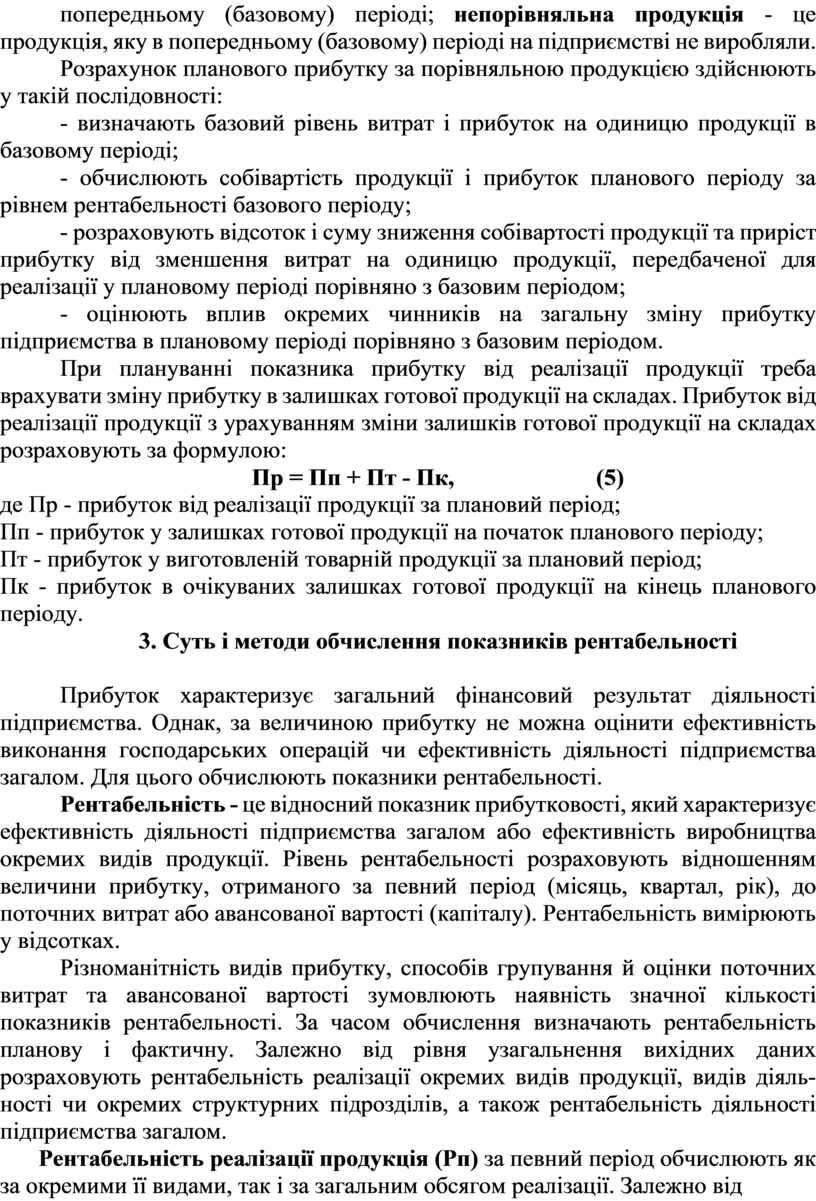 попередньому (базовому) періоді; непорівняльна продукція - це продукція, яку в попередньому (базовому) періоді на підприємстві не виробляли.

Розрахунок планового прибутку за порівняльною продукцією здійснюють у такій послідовності:

- визначають базовий рівень витрат і прибуток на одиницю продукції в базовому періоді;

- обчислюють собівартість продукції і прибуток планового періоду за рівнем рентабельності базового періоду;

- розраховують відсоток і суму зниження собівартості продукції та приріст прибутку від зменшення витрат на одиницю продукції, передбаченої для реалізації у плановому періоді порівняно з базовим періодом;

- оцінюють вплив окремих чинників на загальну зміну прибутку підприємства в плановому періоді порівняно з базовим періодом.

При плануванні показника прибутку від реалізації продукції треба врахувати зміну прибутку в залишках готової продукції на складах. Прибуток від реалізації продукції з урахуванням зміни залишків готової продукції на складах розраховують за формулою:

Пр = Пп + Пт - Пк, (5)

де Пр - прибуток від реалізації продукції за плановий період;
Пп - прибуток у залишках готової продукції на початок планового періоду;
Пт - прибуток у виготовленій товарній продукції за плановий період;
Пк - прибуток в очікуваних залишках готової продукції на кінець планового періоду.

3. Суть і методи обчислення показників рентабельності

Прибуток характеризує загальний фінансовий результат діяльності підприємства. Однак, за величиною прибутку не можна оцінити ефективність виконання господарських операцій чи ефективність діяльності підприємства загалом. Для цього обчислюють показники рентабельності.

Рентабельність - це відносний показник прибутковості, який характеризує ефективність діяльності підприємства загалом або ефективність виробництва окремих видів продукції. Рівень рентабельності розраховують відношенням величини прибутку, отриманого за певний період (місяць, квартал, рік), до поточних витрат або авансованої вартості (капіталу). Рентабельність вимірюють у відсотках.

Різноманітність видів прибутку, способів групування й оцінки поточних витрат та авансованої вартості зумовлюють наявність значної кількості показників рентабельності. За часом обчислення визначають рентабельність планову і фактичну. Залежно від рівня узагальнення вихідних даних розраховують рентабельність реалізації окремих видів продукції, видів діяльності чи окремих структурних підрозділів, а також рентабельність діяльності підприємства загалом.

Рентабельність реалізації продукція (Рп) за певний період обчислюють як за окремими її видами, так і за загальним обсягом реалізації. Залежно від